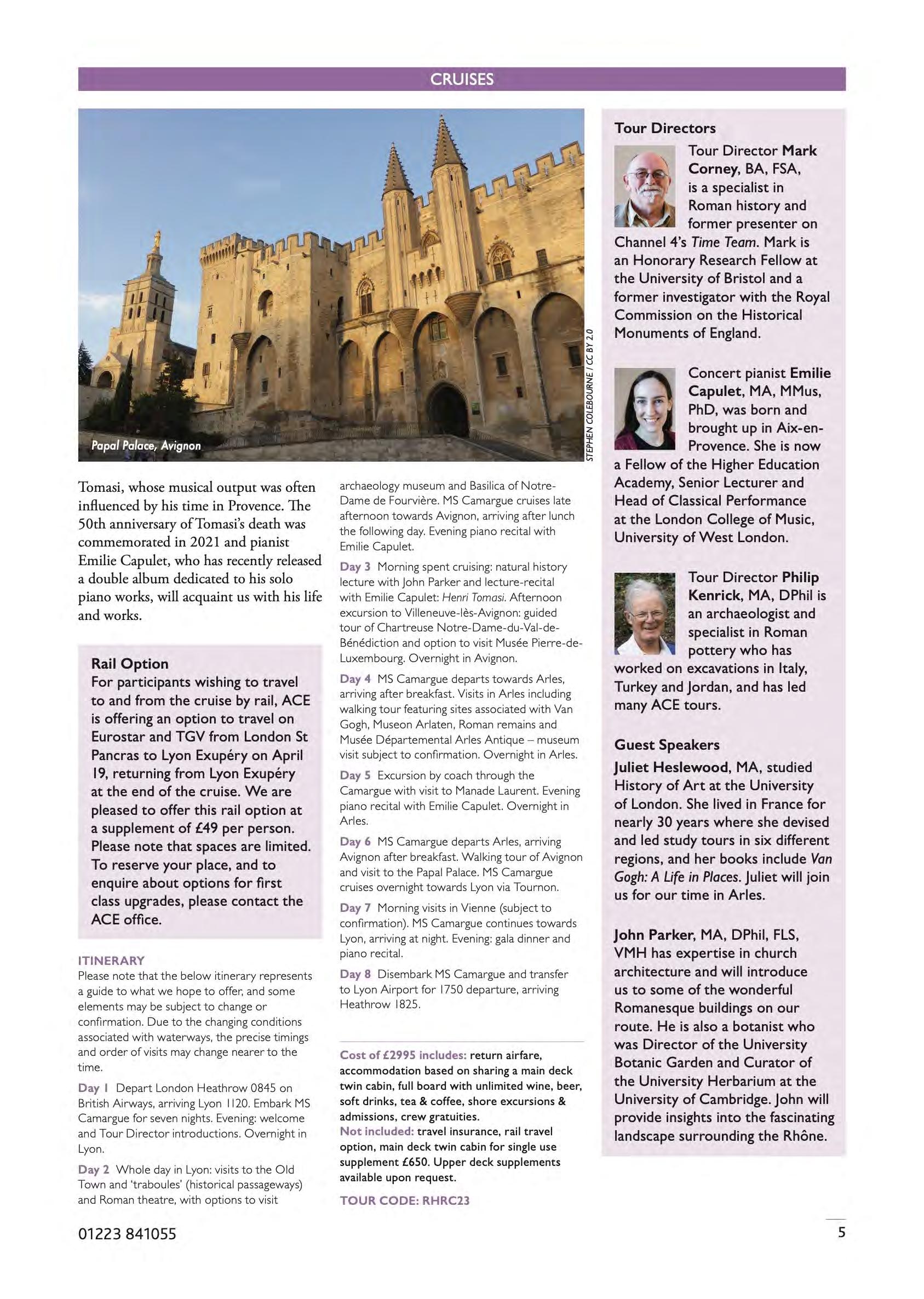 CRUISES

Papal Palace, Avignon

STEPHEN COLEBOURNE / CC BY 2.0

Tomasi, whose musical output was often influenced by his time in Provence. The 50th anniversary of Tomasi's death was commemorated in 2021 and pianist Emilie Capulet, who has recently released a double album dedicated to his solo piano works, will acquaint us with his life and works.

Rail Option
For participants wishing to travel to and from the cruise by rail, ACE is offering an option to travel on Eurostar and TGV from London St Pancras to Lyon Exupéry on April 19, returning from Lyon Exupéry at the end of the cruise. We are pleased to offer this rail option at a supplement of £49 per person. Please note that spaces are limited. To reserve your place, and to enquire about options for first class upgrades, please contact the ACE office.

ITINERARY
Please note that the below itinerary represents a guide to what we hope to offer, and some elements may be subject to change or confirmation. Due to the changing conditions associated with waterways, the precise timings and order of visits may change nearer to the time.

Day 1 Depart London Heathrow 0845 on British Airways, arriving Lyon 1120. Embark MS Camargue for seven nights. Evening: welcome and Tour Director introductions. Overnight in Lyon.

Day 2 Whole day in Lyon: visits to the Old Town and 'traboules' (historical passageways) and Roman theatre, with options to visit archaeology museum and Basilica of Notre-Dame de Fourvière. MS Camargue cruises late afternoon towards Avignon, arriving after lunch the following day. Evening piano recital with Emilie Capulet.

Day 3 Morning spent cruising: natural history lecture with John Parker and lecture-recital with Emilie Capulet: Henri Tomasi. Afternoon excursion to Villeneuve-lès-Avignon: guided tour of Chartreuse Notre-Dame-du-Val-de-Bénédiction and option to visit Musée Pierre-de-Luxembourg. Overnight in Avignon.

Day 4 MS Camargue departs towards Arles, arriving after breakfast. Visits in Arles including walking tour featuring sites associated with Van Gogh, Museon Arlaten, Roman remains and Musée Départemental Arles Antique – museum visit subject to confirmation. Overnight in Arles.

Day 5 Excursion by coach through the Camargue with visit to Manade Laurent. Evening piano recital with Emilie Capulet. Overnight in Arles.

Day 6 MS Camargue departs Arles, arriving Avignon after breakfast. Walking tour of Avignon and visit to the Papal Palace. MS Camargue cruises overnight towards Lyon via Tournon.

Day 7 Morning visits in Vienne (subject to confirmation). MS Camargue continues towards Lyon, arriving at night. Evening: gala dinner and piano recital.

Day 8 Disembark MS Camargue and transfer to Lyon Airport for 1750 departure, arriving Heathrow 1825.

Cost of £2995 includes: return airfare, accommodation based on sharing a main deck twin cabin, full board with unlimited wine, beer, soft drinks, tea & coffee, shore excursions & admissions, crew gratuities.
Not included: travel insurance, rail travel option, main deck twin cabin for single use supplement £650. Upper deck supplements available upon request.

TOUR CODE: RHRC23

Tour Directors
Tour Director Mark Corney, BA, FSA, is a specialist in Roman history and former presenter on Channel 4's Time Team. Mark is an Honorary Research Fellow at the University of Bristol and a former investigator with the Royal Commission on the Historical Monuments of England.

Concert pianist Emilie Capulet, MA, MMus, PhD, was born and brought up in Aix-en-Provence. She is now a Fellow of the Higher Education Academy, Senior Lecturer and Head of Classical Performance at the London College of Music, University of West London.

Tour Director Philip Kenrick, MA, DPhil is an archaeologist and specialist in Roman pottery who has worked on excavations in Italy, Turkey and Jordan, and has led many ACE tours.

Guest Speakers
Juliet Heslewood, MA, studied History of Art at the University of London. She lived in France for nearly 30 years where she devised and led study tours in six different regions, and her books include Van Gogh: A Life in Places. Juliet will join us for our time in Arles.

John Parker, MA, DPhil, FLS, VMH has expertise in church architecture and will introduce us to some of the wonderful Romanesque buildings on our route. He is also a botanist who was Director of the University Botanic Garden and Curator of the University Herbarium at the University of Cambridge. John will provide insights into the fascinating landscape surrounding the Rhône.

01223 841055

5